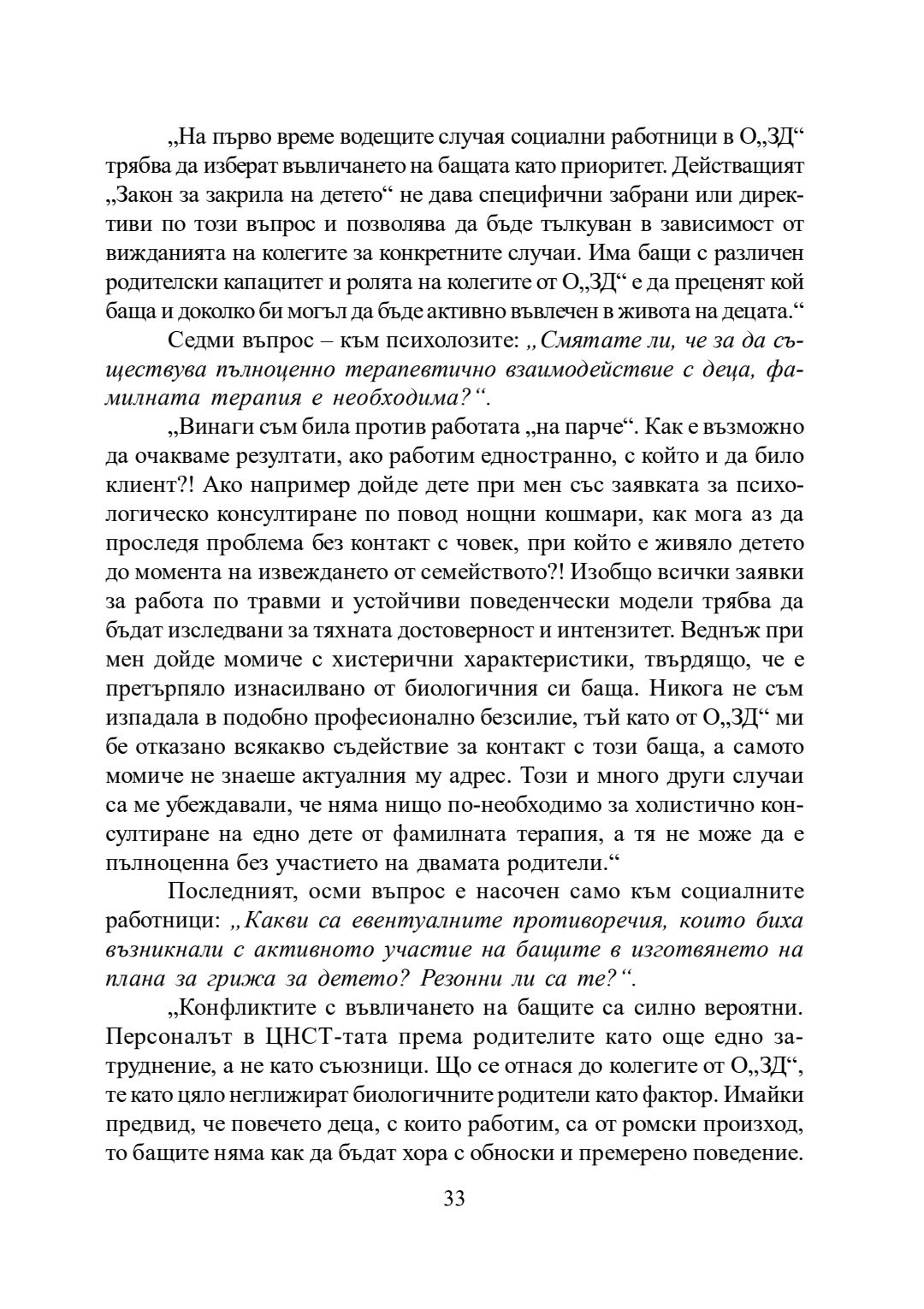 „На първо време водещите случая социални работници в О„ЗД“ трябва да изберат въвличането на бащата като приоритет. Действащият „Закон за закрила на детето“ не дава специфични забрани или директиви по този въпрос и позволява да бъде тълкуван в зависимост от вижданията на колегите за конкретните случаи. Има бащи с различен родителски капацитет и ролята на колегите от О„ЗД“ е да преценят кой баща и доколко би могъл да бъде активно въвлечен в живота на децата.“

Седми въпрос – към психолозите: „Смятате ли, че за да съществува пълноценно терапевтично взаимодействие с деца, фамилната терапия е необходима?“.

„Винаги съм била против работата „на парче“. Как е възможно да очакваме резултати, ако работим едностранно, с който и да било клиент?! Ако например дойде дете при мен със заявката за психологическо консултиране по повод нощни кошмари, как мога аз да проследя проблема без контакт с човек, при който е живяло детето до момента на извеждането от семейството?! Изобщо всички заявки за работа по травми и устойчиви поведенчески модели трябва да бъдат изследвани за тяхната достоверност и интензитет. Веднъж при мен дойде момиче с хистерични характеристики, твърдящо, че е претърпяло изнасилвано от биологичния си баща. Никога не съм изпадала в подобно професионално безсилие, тъй като от О„ЗД“ ми бе отказано всякакво съдействие за контакт с този баща, а самото момиче не знаеше актуалния му адрес. Този и много други случаи са ме убеждавали, че няма нищо по-необходимо за холистично консултиране на едно дете от фамилната терапия, а тя не може да е пълноценна без участието на двамата родители.“

Последният, осми въпрос е насочен само към социалните работници: „Какви са евентуалните противоречия, които биха възникнали с активното участие на бащите в изготвянето на плана за грижа за детето? Резонни ли са те?“.

„Конфликтите с въвличането на бащите са силно вероятни. Персоналът в ЦНСТ-тата према родителите като още едно затруднение, а не като съюзници. Що се отнася до колегите от О„ЗД“, те като цяло неглижират биологичните родители като фактор. Имайки предвид, че повечето деца, с които работим, са от ромски произход, то бащите няма как да бъдат хора с обноски и премерено поведение.

33